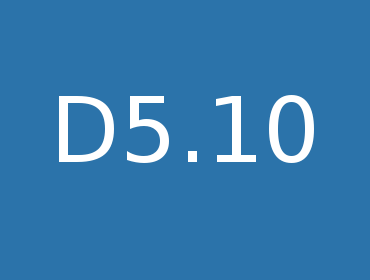 D5.10